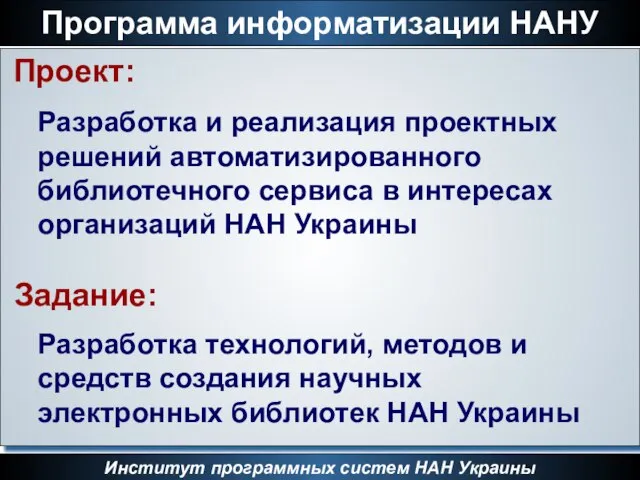 Программа информатизации НАНУ

Проект:

Разработка и реализация проектных решений автоматизированного библиотечного сервиса в интересах организаций НАН Украины

Задание:

Разработка технологий, методов и средств создания научных электронных библиотек НАН Украины

Институт программных систем НАН Украины